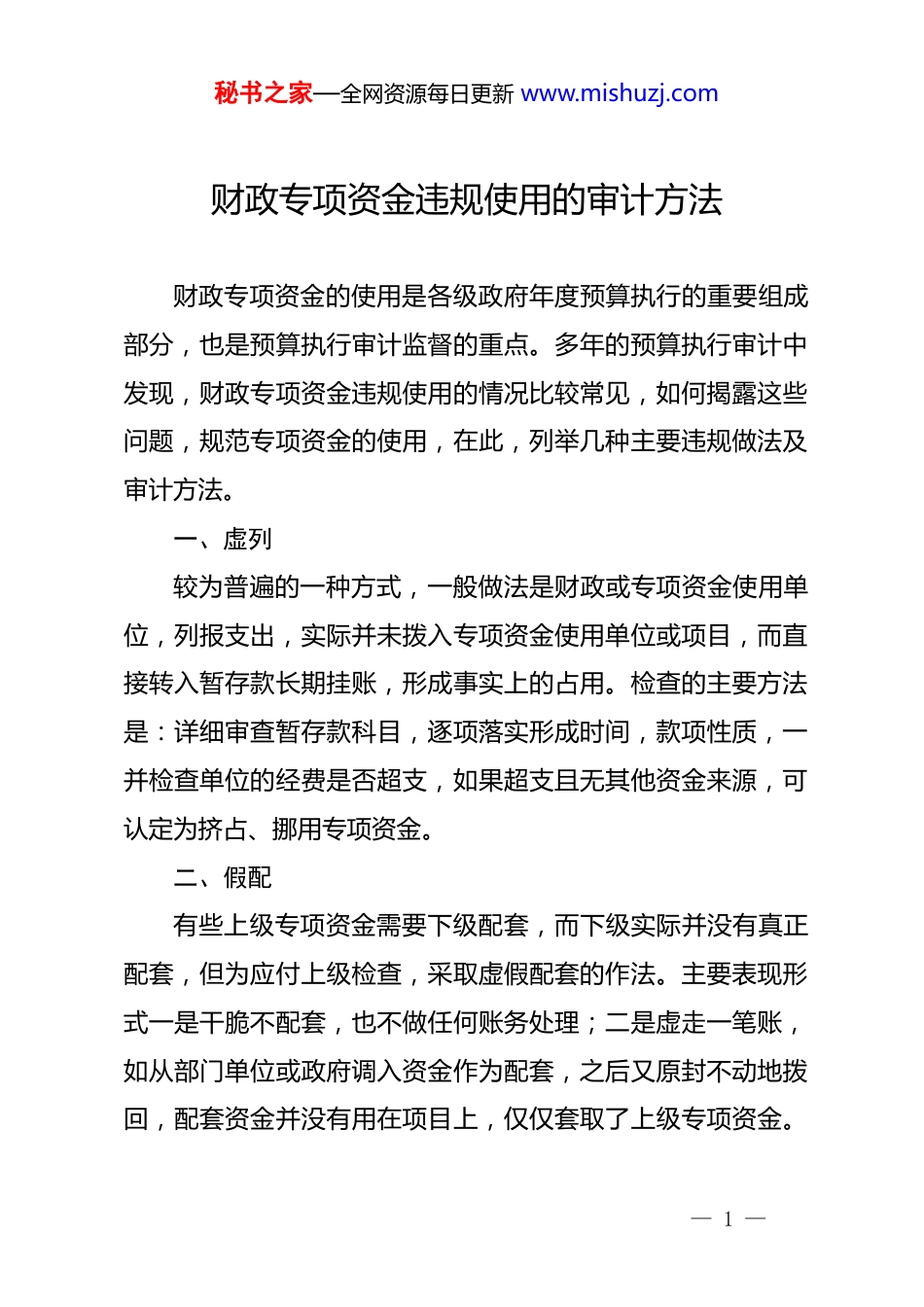 秘书之家—全网资源每日更新 www.mishuzj.com

财政专项资金违规使用的审计方法

财政专项资金的使用是各级政府年度预算执行的重要组成部分，也是预算执行审计监督的重点。多年的预算执行审计中发现，财政专项资金违规使用的情况比较常见，如何揭露这些问题，规范专项资金的使用，在此，列举几种主要违规做法及审计方法。

一、虚列

较为普遍的一种方式，一般做法是财政或专项资金使用单位，列报支出，实际并未拨入专项资金使用单位或项目，而直接转入暂存款长期挂账，形成事实上的占用。检查的主要方法是：详细审查暂存款科目，逐项落实形成时间，款项性质，一并检查单位的经费是否超支，如果超支且无其他资金来源，可认定为挤占、挪用专项资金。

二、假配

有些上级专项资金需要下级配套，而下级实际并没有真正配套，但为应付上级检查，采取虚假配套的作法。主要表现形式一是干脆不配套，也不做任何账务处理；二是虚走一笔账，如从部门单位或政府调入资金作为配套，之后又原封不动地拨回，配套资金并没有用在项目上，仅仅套取了上级专项资金。

— 1 —